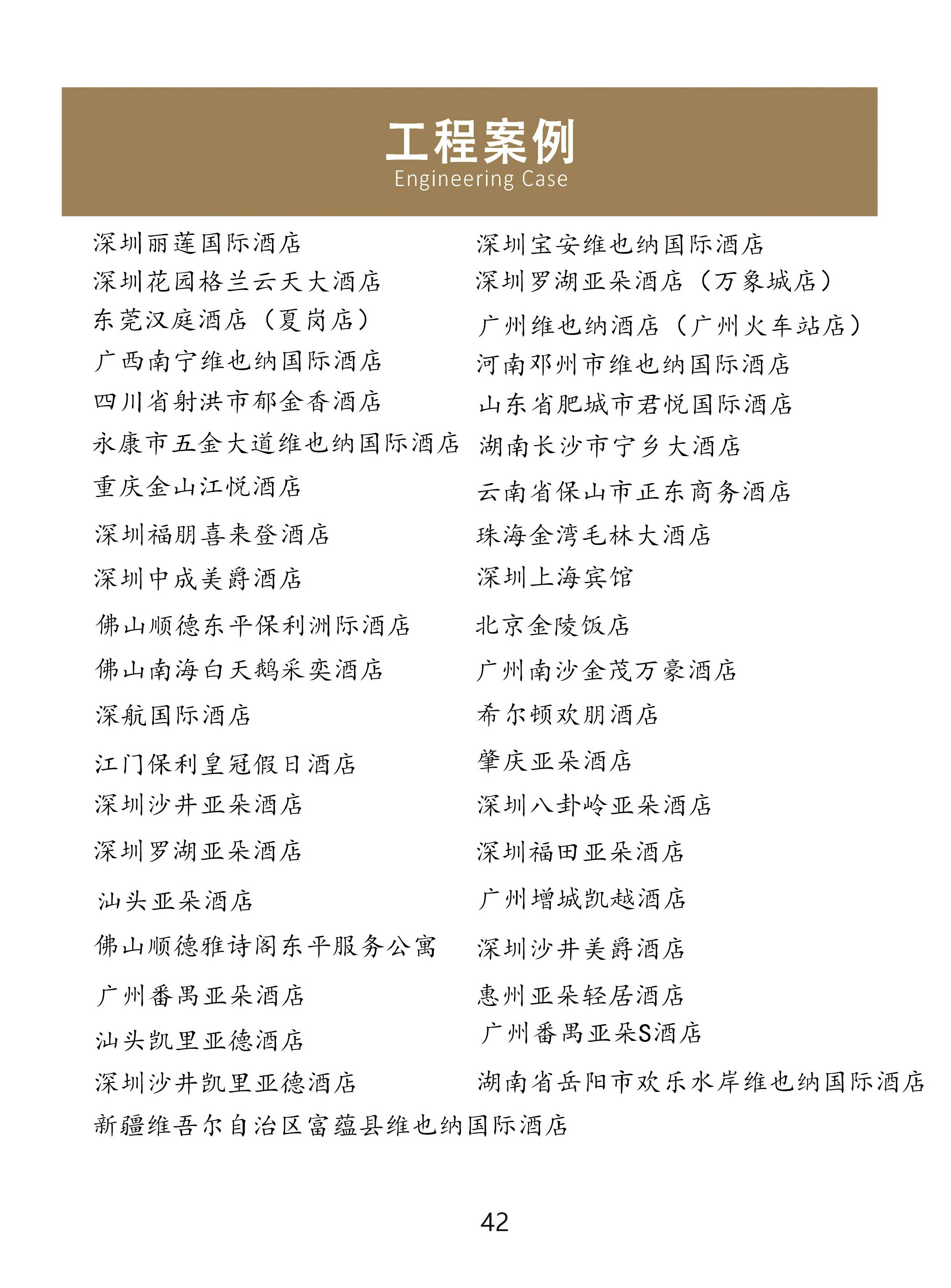 工程案例
Engineering Case

深圳丽莲国际酒店
深圳花园格兰云天大酒店
东莞汉庭酒店（夏岗店）
广西南宁维也纳国际酒店
四川省射洪市郁金香酒店
永康市五金大道维也纳国际酒店
重庆金山江悦酒店
深圳福朋喜来登酒店
深圳中成美爵酒店
佛山顺德东平保利洲际酒店
佛山南海白天鹅采奕酒店
深航国际酒店
江门保利皇冠假日酒店
深圳沙井亚朵酒店
深圳罗湖亚朵酒店
汕头亚朵酒店
佛山顺德雅诗阁东平服务公寓
广州番禺亚朵酒店
汕头凯里亚德酒店
深圳沙井凯里亚德酒店
新疆维吾尔自治区富蕴县维也纳国际酒店

深圳宝安维也纳国际酒店
深圳罗湖亚朵酒店（万象城店）
广州维也纳酒店（广州火车站店）
河南邓州市维也纳国际酒店
山东省肥城市君悦国际酒店
湖南长沙市宁乡大酒店
云南省保山市正东商务酒店
珠海金湾毛林大酒店
深圳上海宾馆
北京金陵饭店
广州南沙金茂万豪酒店
希尔顿欢朋酒店
肇庆亚朵酒店
深圳八卦岭亚朵酒店
深圳福田亚朵酒店
广州增城凯越酒店
深圳沙井美爵酒店
惠州亚朵轻居酒店
广州番禺亚朵S酒店
湖南省岳阳市欢乐水岸维也纳国际酒店

42